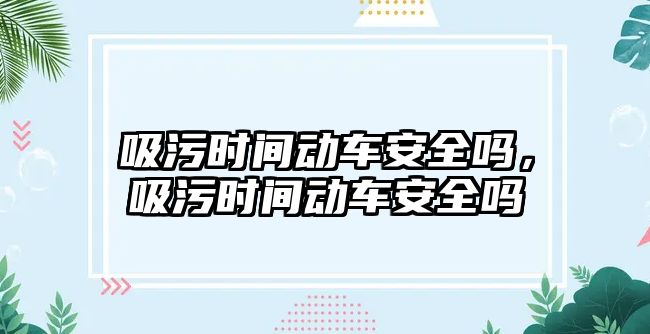 吸污时间动车安全吗，吸污时间动车安全吗